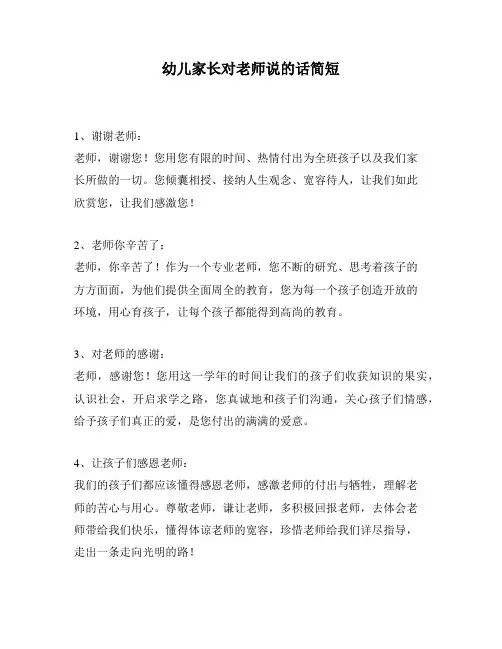 幼儿家长对老师说的话简短

1、谢谢老师：
老师，谢谢您！您用您有限的时间、热情付出为全班孩子以及我们家长所做的一切。您倾囊相授、接纳人生观念、宽容待人，让我们如此欣赏您，让我们感激您！

2、老师你辛苦了：
老师，你辛苦了！作为一个专业老师，您不断的研究、思考着孩子的方方面面，为他们提供全面周全的教育，您为每一个孩子创造开放的环境，用心育孩子，让每个孩子都能得到高尚的教育。

3、对老师的感谢：
老师，感谢您！您用这一学年的时间让我们的孩子们收获知识的果实，认识社会，开启求学之路，您真诚地和孩子们沟通，关心孩子们情感，给予孩子们真正的爱，是您付出的满满的爱意。

4、让孩子们感恩老师：
我们的孩子们都应该懂得感恩老师，感激老师的付出与牺牲，理解老师的苦心与用心。尊敬老师，谦让老师，多积极回报老师，去体会老师带给我们快乐，懂得体谅老师的宽容，珍惜老师给我们详尽指导，走出一条走向光明的路！